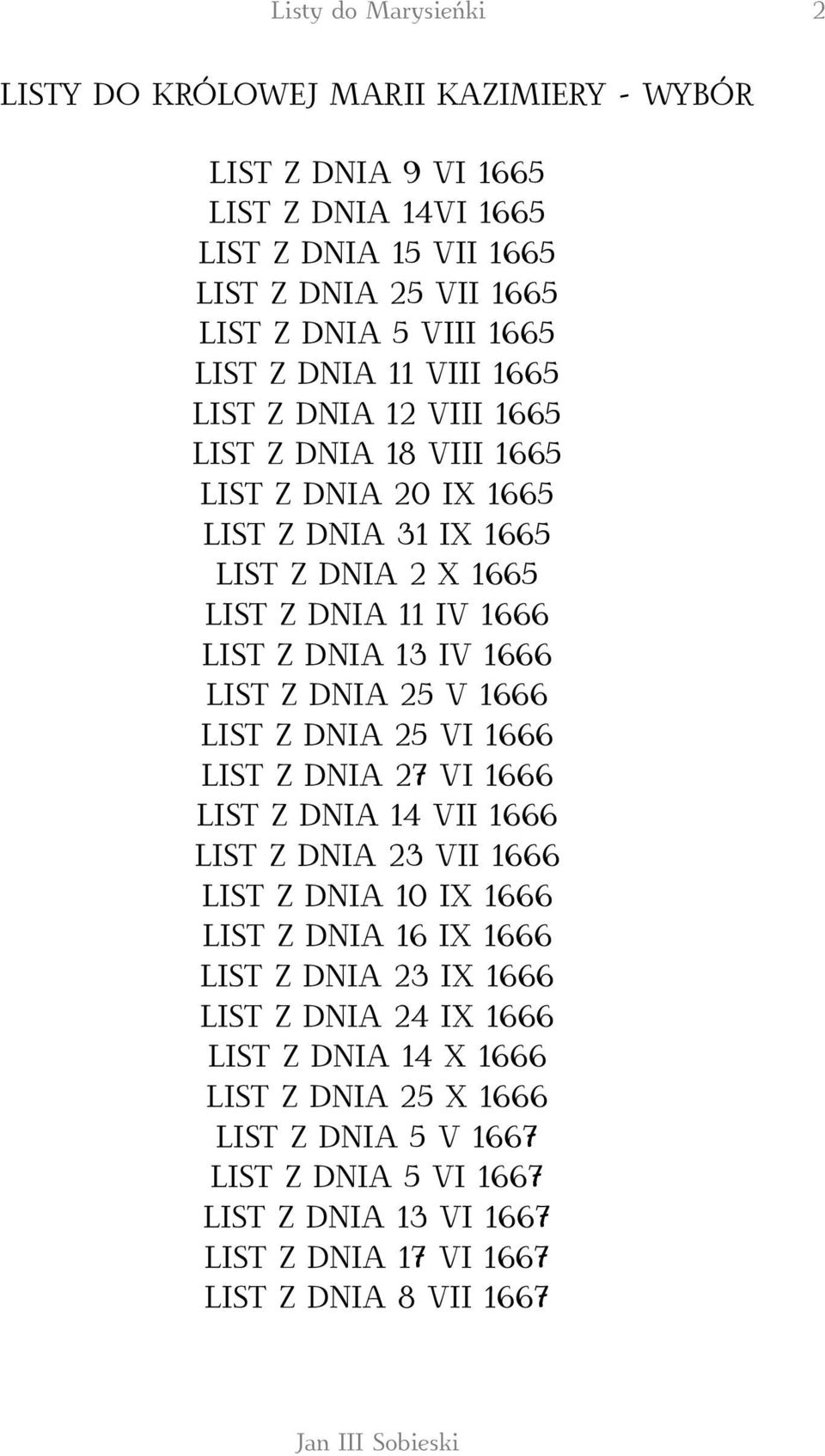 Listy do Marysieńki 2

LISTY DO KRÓLOWEJ MARII KAZIMIERY - WYBÓR

LIST Z DNIA 9 VI 1665
LIST Z DNIA 14VI 1665
LIST Z DNIA 15 VII 1665
LIST Z DNIA 25 VII 1665
LIST Z DNIA 5 VIII 1665
LIST Z DNIA 11 VIII 1665
LIST Z DNIA 12 VIII 1665
LIST Z DNIA 18 VIII 1665
LIST Z DNIA 20 IX 1665
LIST Z DNIA 31 IX 1665
LIST Z DNIA 2 X 1665
LIST Z DNIA 11 IV 1666
LIST Z DNIA 13 IV 1666
LIST Z DNIA 25 V 1666
LIST Z DNIA 25 VI 1666
LIST Z DNIA 27 VI 1666
LIST Z DNIA 14 VII 1666
LIST Z DNIA 23 VII 1666
LIST Z DNIA 10 IX 1666
LIST Z DNIA 16 IX 1666
LIST Z DNIA 23 IX 1666
LIST Z DNIA 24 IX 1666
LIST Z DNIA 14 X 1666
LIST Z DNIA 25 X 1666
LIST Z DNIA 5 V 1667
LIST Z DNIA 5 VI 1667
LIST Z DNIA 13 VI 1667
LIST Z DNIA 17 VI 1667
LIST Z DNIA 8 VII 1667

Jan III Sobieski